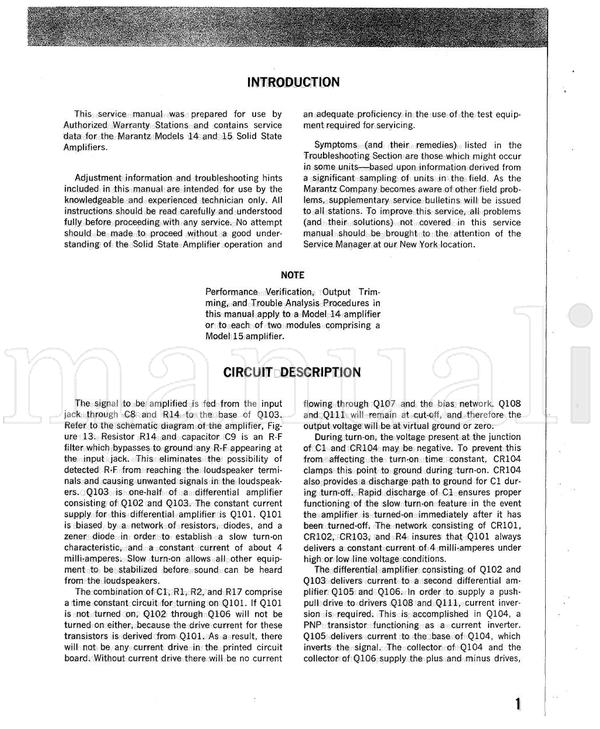 INTRODUCTION

This service manual was prepared for use by Authorized Warranty Stations and contains service data for the Marantz Models 14 and 15 Solid State Amplifiers.

Adjustment information and troubleshooting hints included in this manual are intended for use by the knowledgeable and experienced technician only. All instructions should be read carefully and understood fully before proceeding with any service. No attempt should be made to proceed without a good understanding of the Solid State Amplifier operation and an adequate proficiency in the use of the test equipment required for servicing.

Symptoms (and their remedies) listed in the Troubleshooting Section are those which might occur in some units—based upon information derived from a significant sampling of units in the field. As the Marantz Company becomes aware of other field problems, supplementary service bulletins will be issued to all stations. To improve this service, all problems (and their solutions) not covered in this service manual should be brought to the attention of the Service Manager at our New York location.

NOTE

Performance Verification, Output Trimming, and Trouble Analysis Procedures in this manual apply to a Model 14 amplifier or to each of two modules comprising a Model 15 amplifier.

manuali

CIRCUIT DESCRIPTION

The signal to be amplified is fed from the input jack through C8 and R14 to the base of Q103. Refer to the schematic diagram of the amplifier, Figure 13. Resistor R14 and capacitor C9 is an R-F filter which bypasses to ground any R-F appearing at the input jack. This eliminates the possibility of detected R-F from reaching the loudspeaker terminals and causing unwanted signals in the loudspeakers. Q103 is one-half of a differential amplifier consisting of Q102 and Q103. The constant current supply for this differential amplifier is Q101. Q101 is biased by a network of resistors, diodes, and a zener diode in order to establish a slow turn-on characteristic, and a constant current of about 4 milli-amperes. Slow turn-on allows all other equipment to be stabilized before sound can be heard from the loudspeakers.

The combination of C1, R1, R2, and R17 comprise a time constant circuit for turning on Q101. If Q101 is not turned on, Q102 through Q106 will not be turned on either, because the drive current for these transistors is derived from Q101. As a result, there will not be any current drive in the printed circuit board. Without current drive there will be no current flowing through Q107 and the bias network. Q108 and Q111 will remain at cut-off, and therefore the output voltage will be at virtual ground or zero.

During turn-on, the voltage present at the junction of C1 and CR104 may be negative. To prevent this from affecting the turn-on time constant, CR104 clamps this point to ground during turn-on. CR104 also provides a discharge path to ground for C1 during turn-off. Rapid discharge of C1 ensures proper functioning of the slow turn-on feature in the event the amplifier is turned-on immediately after it has been turned-off. The network consisting of CR101, CR102, CR103, and R4 insures that Q101 always delivers a constant current of 4 milli-amperes under high or low line voltage conditions.

The differential amplifier consisting of Q102 and Q103 delivers current to a second differential amplifier Q105 and Q106. In order to supply a push-pull drive to drivers Q108 and Q111, current inversion is required. This is accomplished in Q104, a PNP transistor functioning as a current inverter. Q105 delivers current to the base of Q104, which inverts the signal. The collector of Q104 and the collector of Q106 supply the plus and minus drives,

1